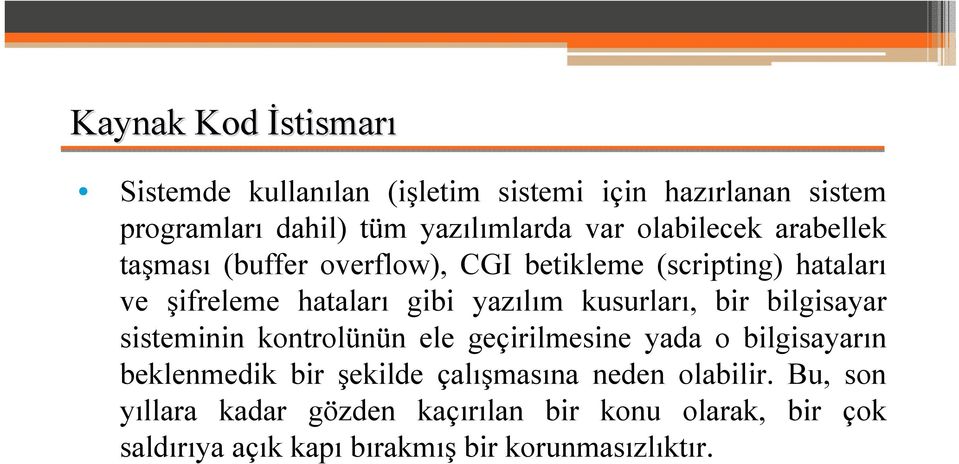 Kaynak Kod İstismarı

• Sistemde kullanılan (işletim sistemi için hazırlanan sistem programları dahil) tüm yazılımlarda var olabilecek arabellek taşması (buffer overflow), CGI betikleme (scripting) hataları ve şifreleme hataları gibi yazılım kusurları, bir bilgisayar sisteminin kontrolünün ele geçirilmesine yada o bilgisayarın beklenmedik bir şekilde çalışmasına neden olabilir. Bu, son yıllara kadar gözden kaçırılan bir konu olarak, bir çok saldırıya açık kapı bırakmış bir korunmasızlıktır.